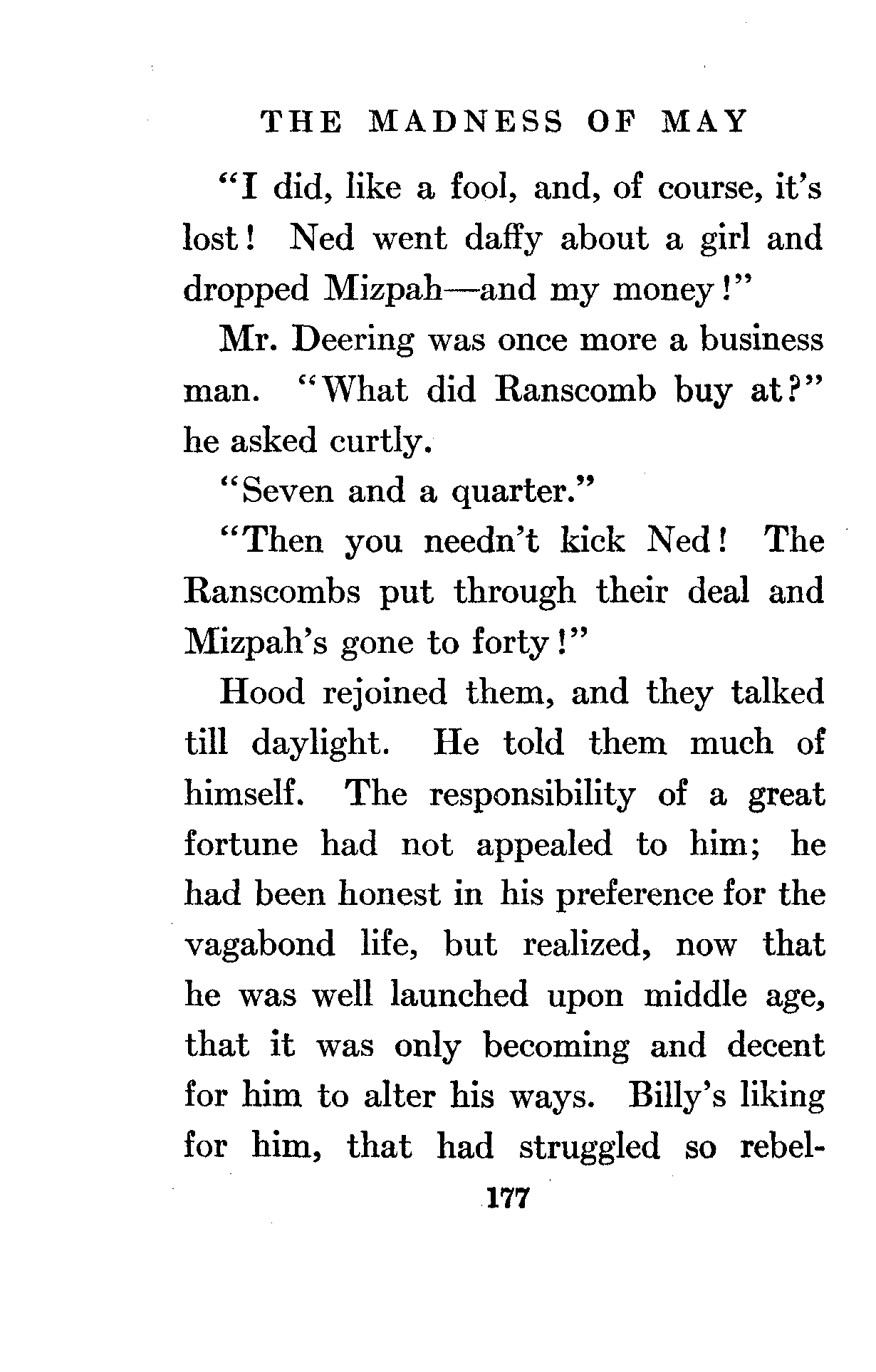 THE MADNESS OF MAY

"I did, like a fool, and, of course, it's lost! Ned went daffy about a girl and dropped Mizpah—and my money!"

Mr. Deering was once more a business man. "What did Ranscomb buy at?" he asked curtly.

"Seven and a quarter."

"Then you needn't kick Ned! The Ranscombs put through their deal and Mizpah's gone to forty!"

Hood rejoined them, and they talked till daylight. He told them much of himself. The responsibility of a great fortune had not appealed to him; he had been honest in his preference for the vagabond life, but realized, now that he was well launched upon middle age, that it was only becoming and decent for him to alter his ways. Billy's liking for him, that had struggled so rebel-

177